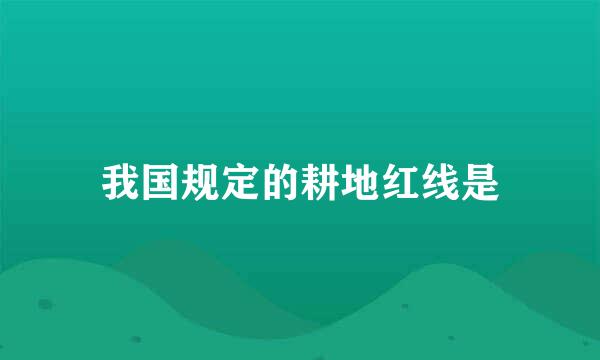 我国规定的耕地红线是